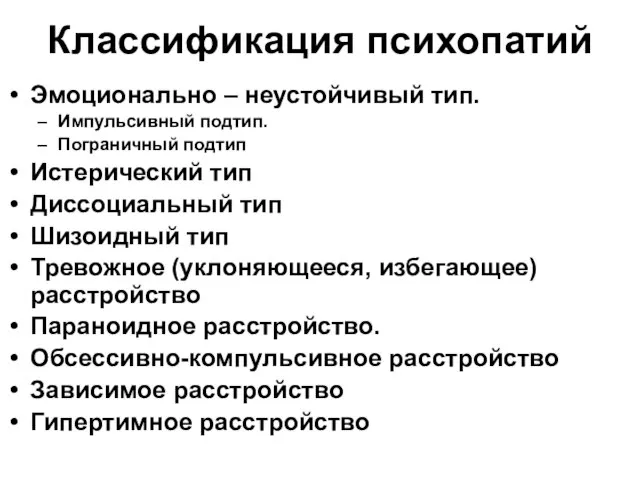 Классификация психопатий

• Эмоционально – неустойчивый тип.
  – Импульсивный подтип.
  – Пограничный подтип
• Истерический тип
• Диссоциальный тип
• Шизоидный тип
• Тревожное (уклоняющееся, избегающее) расстройство
• Параноидное расстройство.
• Обсессивно-компульсивное расстройство
• Зависимое расстройство
• Гипертимное расстройство